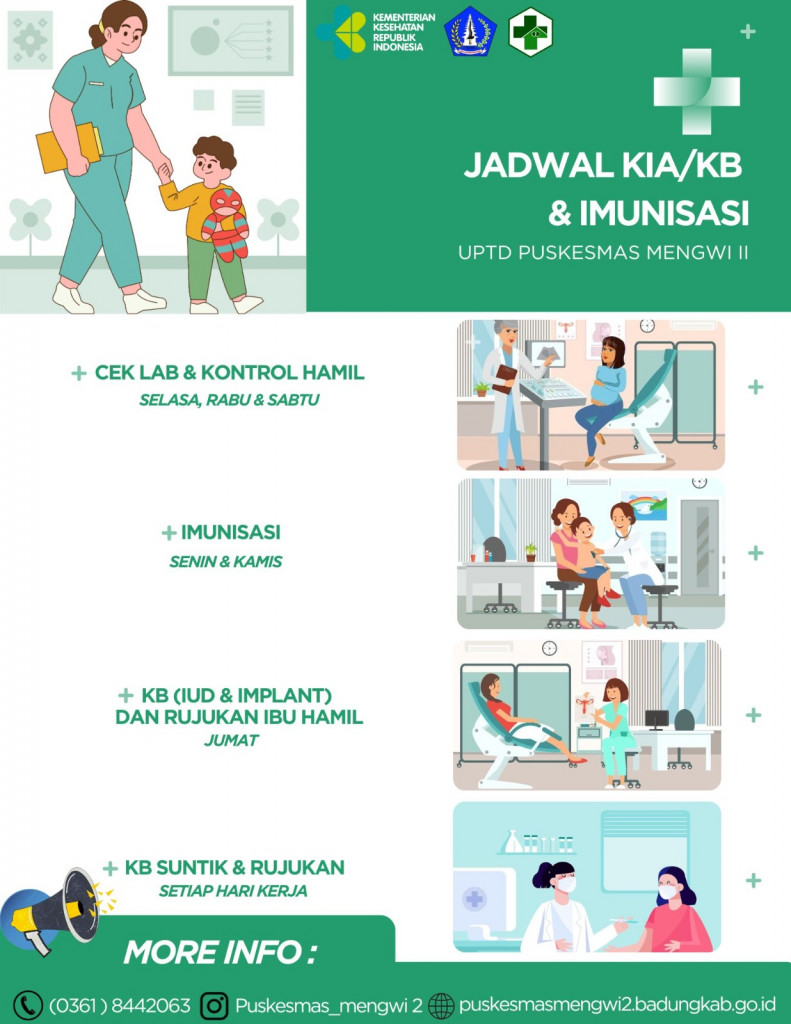 KEMENTERIAN KESEHATAN REPUBLIK INDONESIA

JADWAL KIA/KB & IMUNISASI

UPTD PUSKESMAS MENGWI II

+ CEK LAB & KONTROL HAMIL
SELASA, RABU & SABTU

+ IMUNISASI
SENIN & KAMIS

+ KB (IUD & IMPLANT) DAN RUJUKAN IBU HAMIL
JUMAT

+ KB SUNTIK & RUJUKAN
SETIAP HARI KERJA

MORE INFO :

(0361) 8442063 Puskesmas_mengwi 2 puskesmasmengwi2.badungkab.go.id